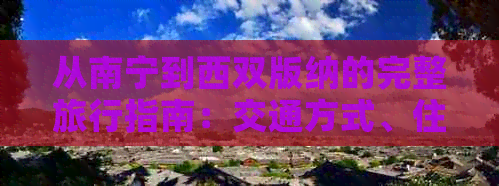 从南宁到西双版纳的完整旅行指南：交通方式、住